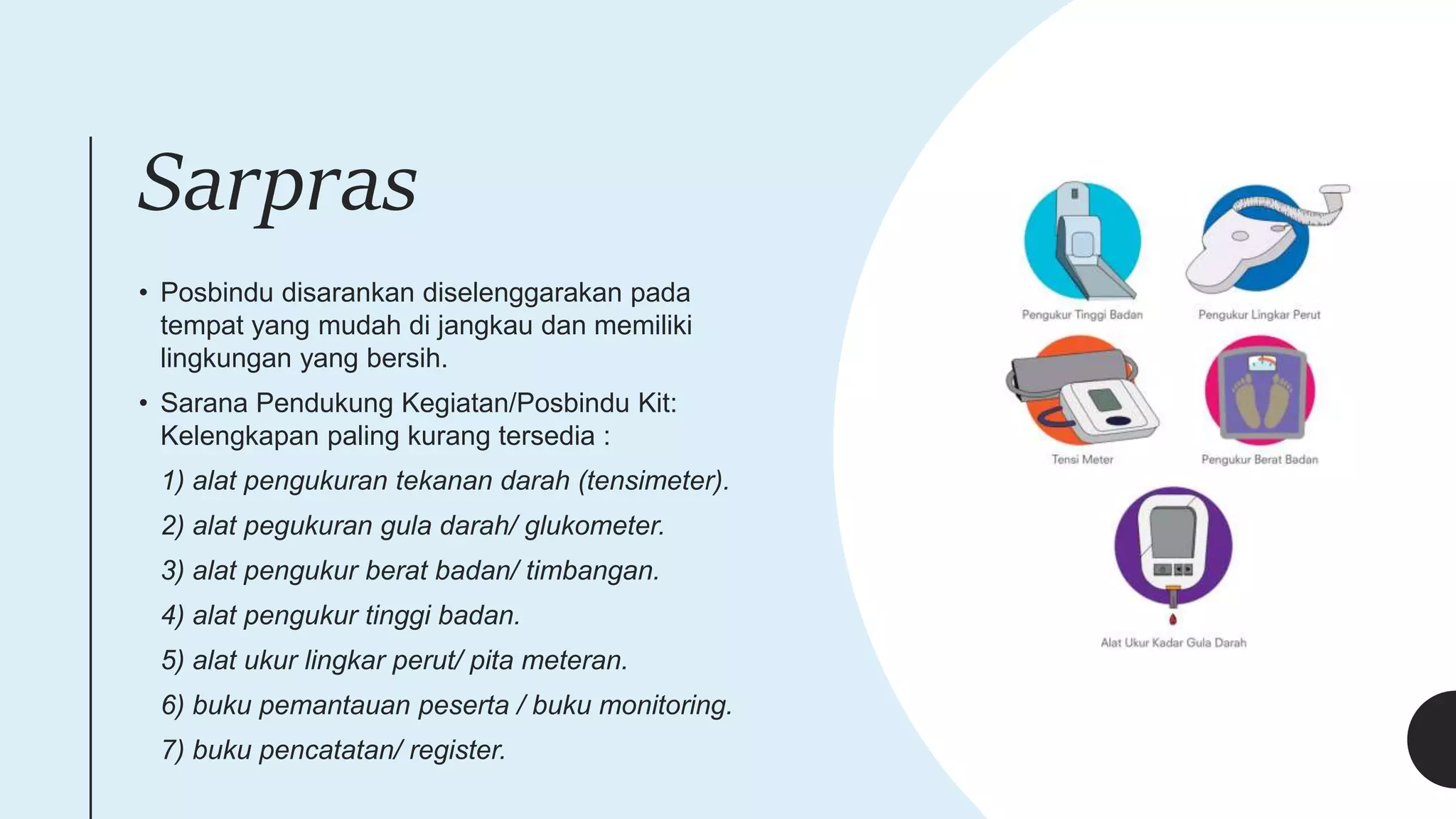 Sarpras

• Posbindu disarankan diselenggarakan pada tempat yang mudah di jangkau dan memiliki lingkungan yang bersih.

• Sarana Pendukung Kegiatan/Posbindu Kit: Kelengkapan paling kurang tersedia :

1) alat pengukuran tekanan darah (tensimeter).

2) alat pegukuran gula darah/ glukometer.

3) alat pengukur berat badan/ timbangan.

4) alat pengukur tinggi badan.

5) alat ukur lingkar perut/ pita meteran.

6) buku pemantauan peserta / buku monitoring.

7) buku pencatatan/ register.

Pengukur Tinggi Badan

Pengukur Lingkar Perut

Tensi Meter

Pengukur Berat Badan

Alat Ukur Kadar Gula Darah